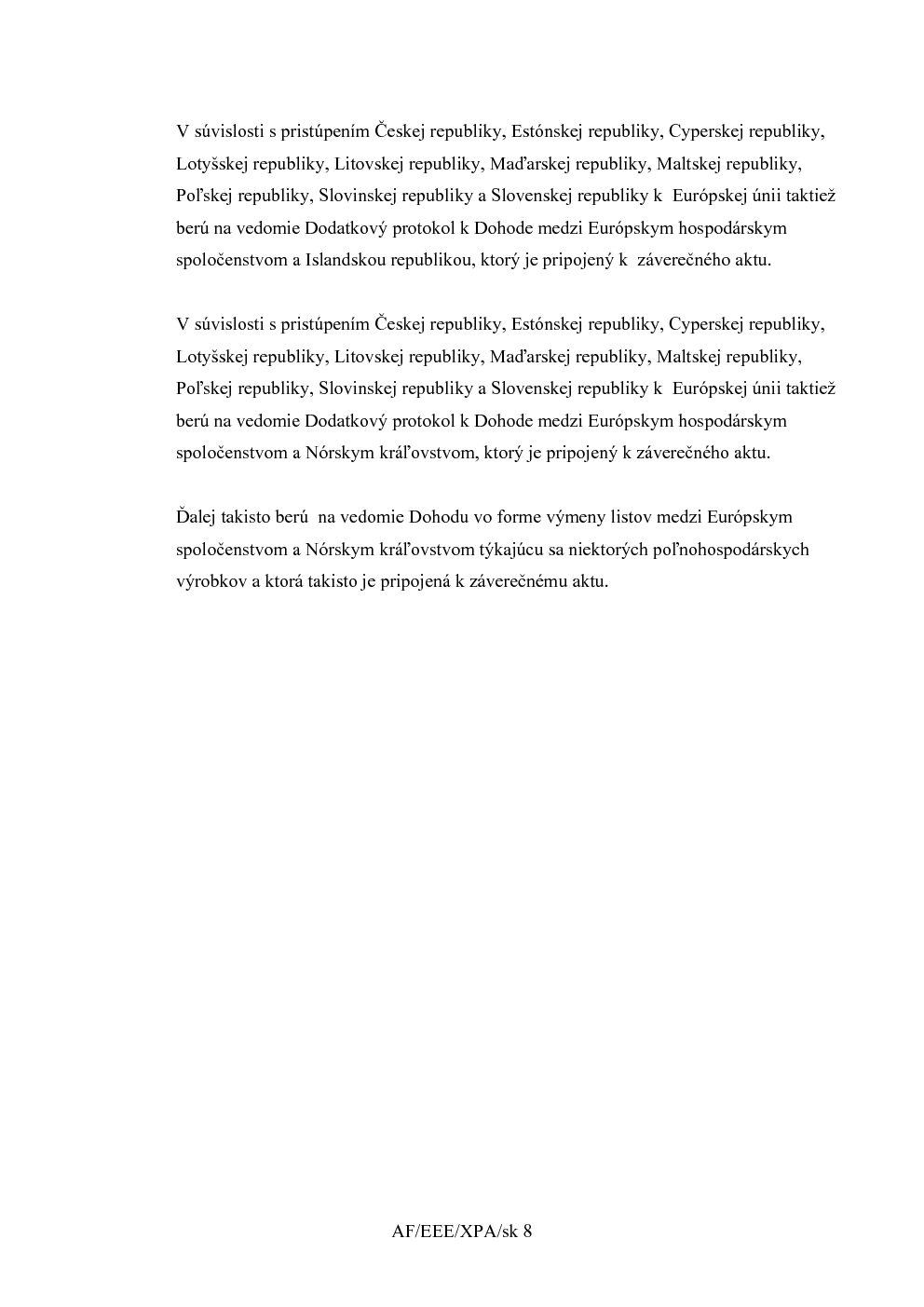 V súvislosti s pristúpením Českej republiky, Estónskej republiky, Cyperskej republiky, Lotyšskej republiky, Litovskej republiky, Maďarskej republiky, Maltskej republiky, Poľskej republiky, Slovinskej republiky a Slovenskej republiky k Európskej únii taktiež berú na vedomie Dodatkový protokol k Dohode medzi Európskym hospodárskym spoločenstvom a Islandskou republikou, ktorý je pripojený k záverečného aktu.

V súvislosti s pristúpením Českej republiky, Estónskej republiky, Cyperskej republiky, Lotyšskej republiky, Litovskej republiky, Maďarskej republiky, Maltskej republiky, Poľskej republiky, Slovinskej republiky a Slovenskej republiky k Európskej únii taktiež berú na vedomie Dodatkový protokol k Dohode medzi Európskym hospodárskym spoločenstvom a Nórskym kráľovstvom, ktorý je pripojený k záverečného aktu.

Ďalej takisto berú na vedomie Dohodu vo forme výmeny listov medzi Európskym spoločenstvom a Nórskym kráľovstvom týkajúcu sa niektorých poľnohospodárskych výrobkov a ktorá takisto je pripojená k záverečnému aktu.

AF/EEE/XPA/sk 8